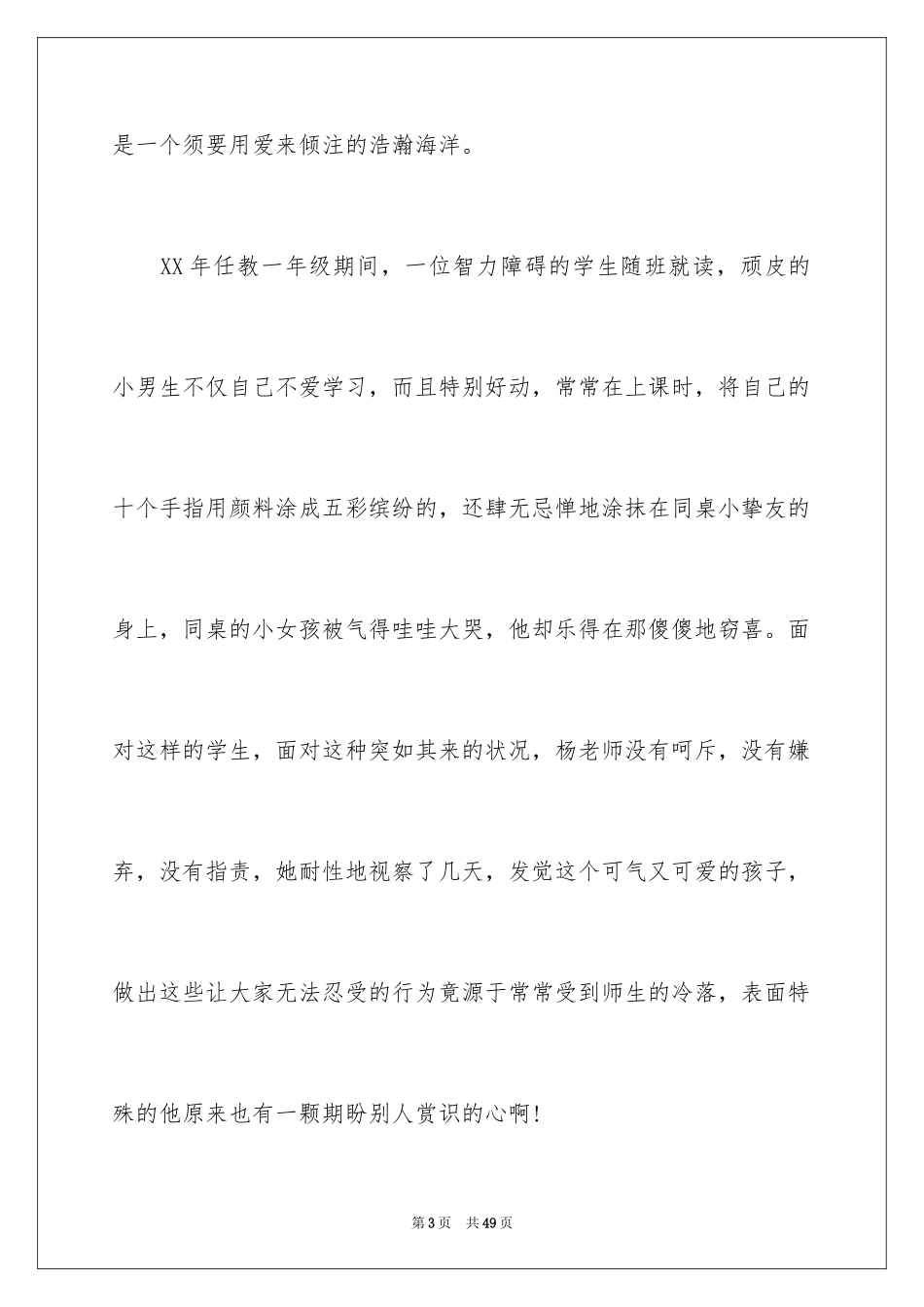 是一个须要用爱来倾注的浩瀚海洋。

XX年任教一年级期间，一位智力障碍的学生随班就读，顽皮的小男生不仅自己不爱学习，而且特别好动，常常在上课时，将自己的十个手指用颜料涂成五彩缤纷的，还肆无忌惮地涂抹在同桌小挚友的身上，同桌的小女孩被气得哇哇大哭，他却乐得在那傻傻地窃喜。面对这样的学生，面对这种突如其来的状况，杨老师没有呵斥，没有嫌弃，没有指责，她耐性地视察了几天，发觉这个可气又可爱的孩子，做出这些让大家无法忍受的行为竟源于常常受到师生的冷落，表面特殊的他原来也有一颗期盼别人赏识的心啊！

第3页 共49页